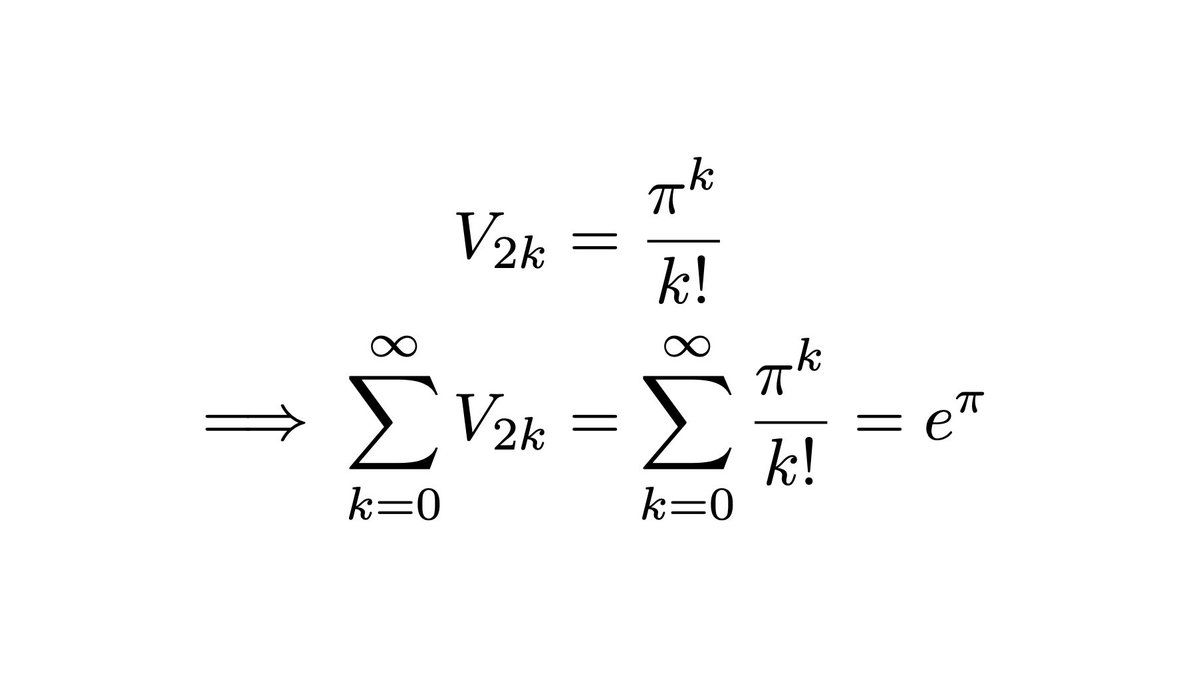 $V_{2k} = \frac{\pi^k}{k!}$

$\implies \sum_{k=0}^{\infty} V_{2k} = \sum_{k=0}^{\infty} \frac{\pi^k}{k!} = e^{\pi}$